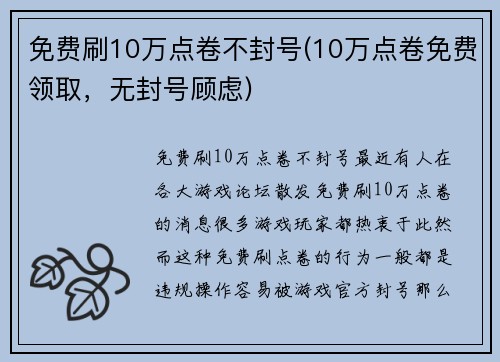 免费刷10万点卷不封号(10万点卷免费领取，无封号顾虑)

免费刷10万点卷不封号最近有人在各大游戏论坛散发免费刷10万点卷的消息很多游戏玩家都热衷于此然而这种免费刷点卷的行为一般都是违规操作容易被游戏官方封号那么